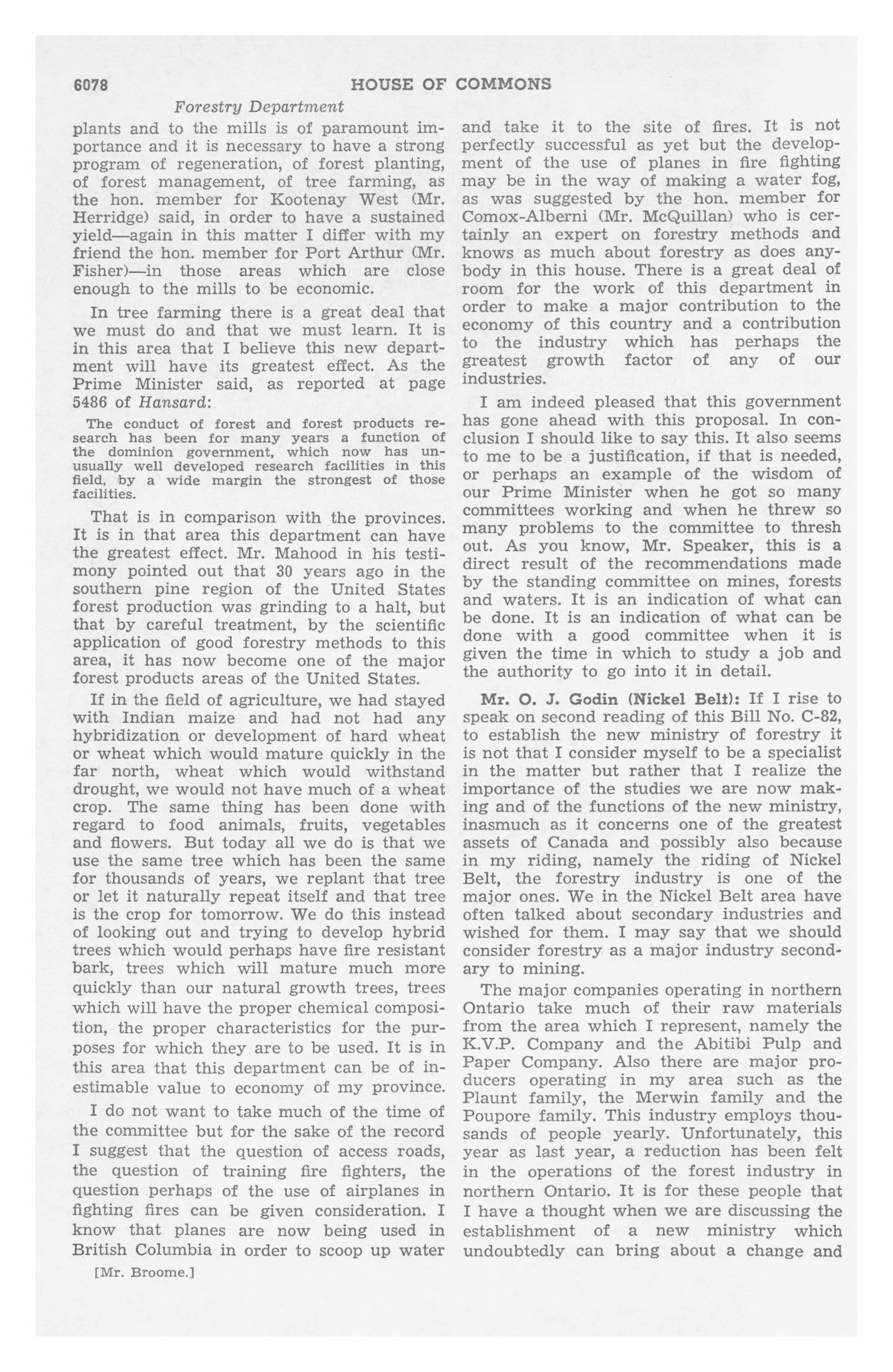 6078 HOUSE OF COMMONS

Forestry Department

plants and to the mills is of paramount importance and it is necessary to have a strong program of regeneration, of forest planting, of forest management, of tree farming, as the hon. member for Kootenay West (Mr. Herridge) said, in order to have a sustained yield—again in this matter I differ with my friend the hon. member for Port Arthur (Mr. Fisher)—in those areas which are close enough to the mills to be economic.

In tree farming there is a great deal that we must do and that we must learn. It is in this area that I believe this new department will have its greatest effect. As the Prime Minister said, as reported at page 5486 of Hansard:

The conduct of forest and forest products research has been for many years a function of the dominion government, which now has unusually well developed research facilities in this field, by a wide margin the strongest of those facilities.

That is in comparison with the provinces. It is in that area this department can have the greatest effect. Mr. Mahood in his testimony pointed out that 30 years ago in the southern pine region of the United States forest production was grinding to a halt, but that by careful treatment, by the scientific application of good forestry methods to this area, it has now become one of the major forest products areas of the United States.

If in the field of agriculture, we had stayed with Indian maize and had not had any hybridization or development of hard wheat or wheat which would mature quickly in the far north, wheat which would withstand drought, we would not have much of a wheat crop. The same thing has been done with regard to food animals, fruits, vegetables and flowers. But today all we do is that we use the same tree which has been the same for thousands of years, we replant that tree or let it naturally repeat itself and that tree is the crop for tomorrow. We do this instead of looking out and trying to develop hybrid trees which would perhaps have fire resistant bark, trees which will mature much more quickly than our natural growth trees, trees which will have the proper chemical composition, the proper characteristics for the purposes for which they are to be used. It is in this area that this department can be of inestimable value to economy of my province.

I do not want to take much of the time of the committee but for the sake of the record I suggest that the question of access roads, the question of training fire fighters, the question perhaps of the use of airplanes in fighting fires can be given consideration. I know that planes are now being used in British Columbia in order to scoop up water

[Mr. Broome.]

and take it to the site of fires. It is not perfectly successful as yet but the development of the use of planes in fire fighting may be in the way of making a water fog, as was suggested by the hon. member for Comox-Alberni (Mr. McQuillan) who is certainly an expert on forestry methods and knows as much about forestry as does anybody in this house. There is a great deal of room for the work of this department in order to make a major contribution to the economy of this country and a contribution to the industry which has perhaps the greatest growth factor of any of our industries.

I am indeed pleased that this government has gone ahead with this proposal. In conclusion I should like to say this. It also seems to me to be a justification, if that is needed, or perhaps an example of the wisdom of our Prime Minister when he got so many committees working and when he threw so many problems to the committee to thresh out. As you know, Mr. Speaker, this is a direct result of the recommendations made by the standing committee on mines, forests and waters. It is an indication of what can be done. It is an indication of what can be done with a good committee when it is given the time in which to study a job and the authority to go into it in detail.

Mr. O. J. Godin (Nickel Belt): If I rise to speak on second reading of this Bill No. C-82, to establish the new ministry of forestry it is not that I consider myself to be a specialist in the matter but rather that I realize the importance of the studies we are now making and of the functions of the new ministry, inasmuch as it concerns one of the greatest assets of Canada and possibly also because in my riding, namely the riding of Nickel Belt, the forestry industry is one of the major ones. We in the Nickel Belt area have often talked about secondary industries and wished for them. I may say that we should consider forestry as a major industry secondary to mining.

The major companies operating in northern Ontario take much of their raw materials from the area which I represent, namely the K.V.P. Company and the Abitibi Pulp and Paper Company. Also there are major producers operating in my area such as the Plaunt family, the Merwin family and the Poupore family. This industry employs thousands of people yearly. Unfortunately, this year as last year, a reduction has been felt in the operations of the forest industry in northern Ontario. It is for these people that I have a thought when we are discussing the establishment of a new ministry which undoubtedly can bring about a change and